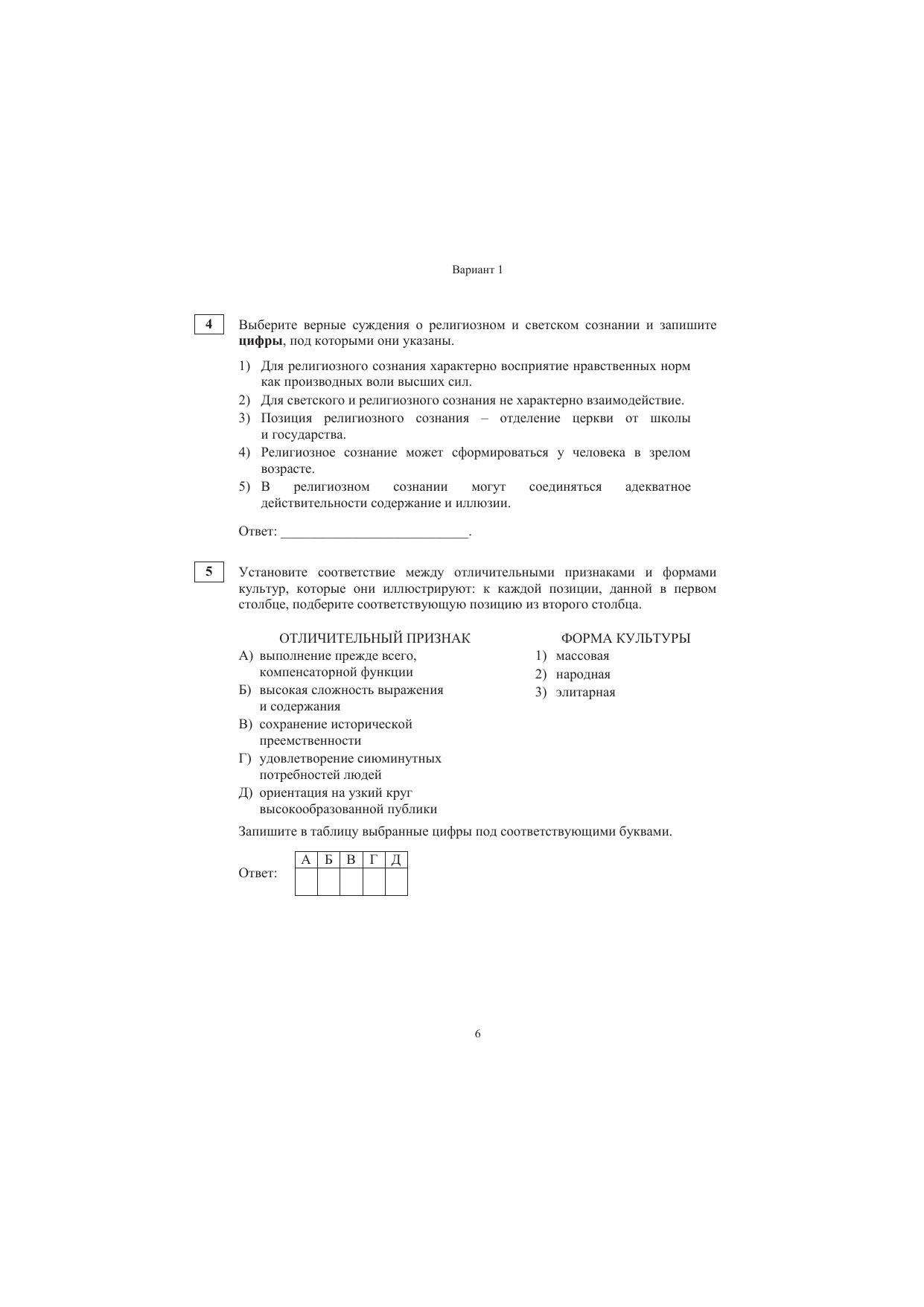 Вариант 1

4

Выберите верные суждения о религиозном и светском сознании и запишите **цифры**, под которыми они указаны.

1) Для религиозного сознания характерно восприятие нравственных норм как производных воли высших сил.
2) Для светского и религиозного сознания не характерно взаимодействие.
3) Позиция религиозного сознания – отделение церкви от школы и государства.
4) Религиозное сознание может сформироваться у человека в зрелом возрасте.
5) В религиозном сознании могут соединяться адекватное действительности содержание и иллюзии.

Ответ: ___________________________.

5

Установите соответствие между отличительными признаками и формами культур, которые они иллюстрируют: к каждой позиции, данной в первом столбце, подберите соответствующую позицию из второго столбца.

ОТЛИЧИТЕЛЬНЫЙ ПРИЗНАК
А) выполнение прежде всего, компенсаторной функции
Б) высокая сложность выражения и содержания
В) сохранение исторической преемственности
Г) удовлетворение сиюминутных потребностей людей
Д) ориентация на узкий круг высокообразованной публики

ФОРМА КУЛЬТУРЫ
1) массовая
2) народная
3) элитарная

Запишите в таблицу выбранные цифры под соответствующими буквами.

Ответ:
| А | Б | В | Г | Д |
|---|---|---|---|---|
|  |  |  |  |  |

6